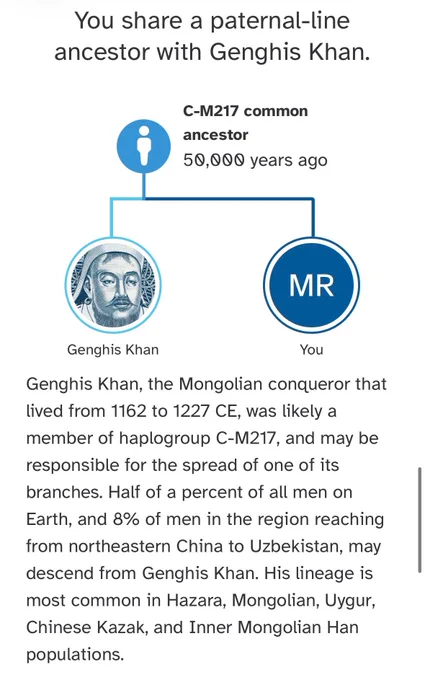 You share a paternal-line ancestor with Genghis Khan.

C-M217 common ancestor
50,000 years ago

Genghis Khan

MR

You

Genghis Khan, the Mongolian conqueror that lived from 1162 to 1227 CE, was likely a member of haplogroup C-M217, and may be responsible for the spread of one of its branches. Half of a percent of all men on Earth, and 8% of men in the region reaching from northeastern China to Uzbekistan, may descend from Genghis Khan. His lineage is most common in Hazara, Mongolian, Uygur, Chinese Kazak, and Inner Mongolian Han populations.